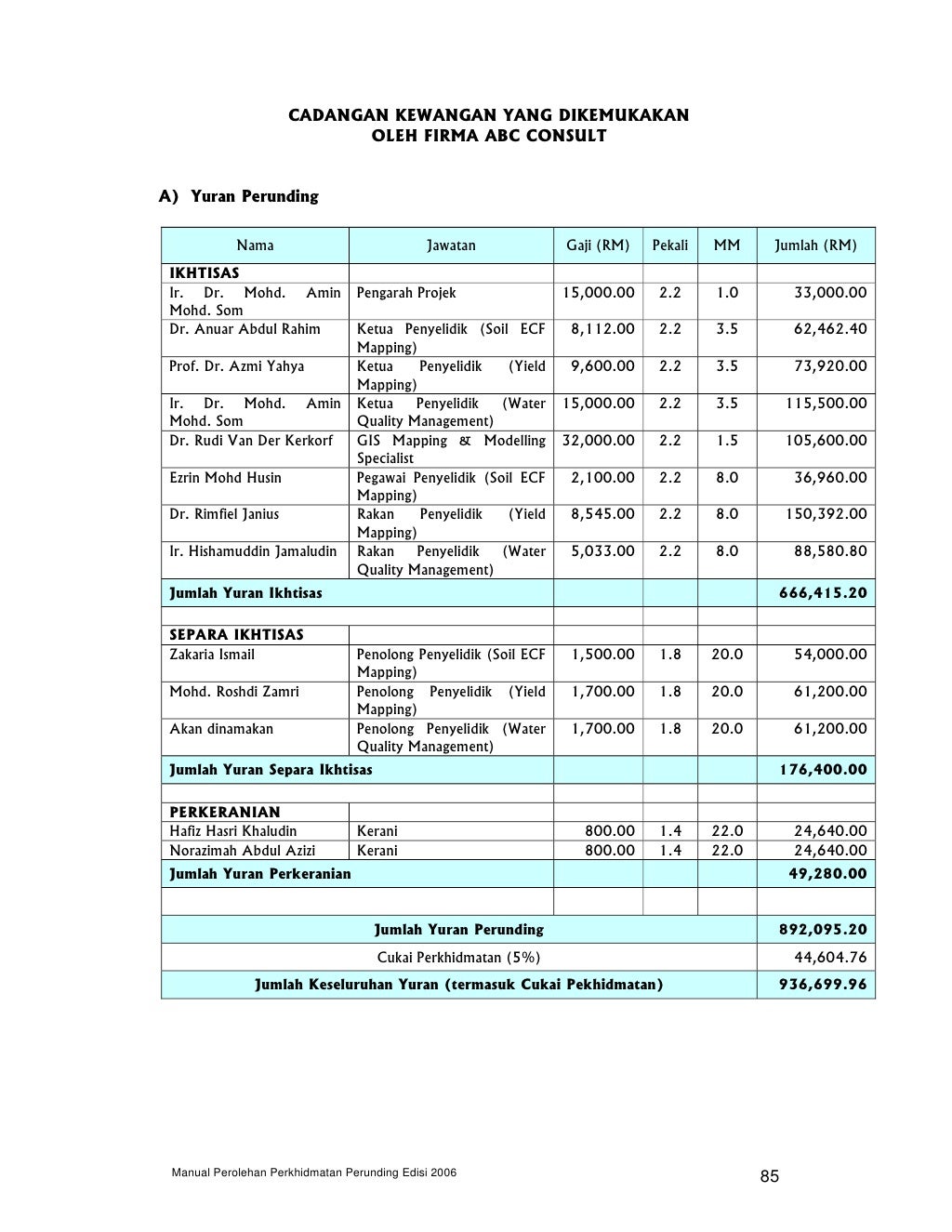 CADANGAN KEWANGAN YANG DIKEMUKAKAN
OLEH FIRMA ABC CONSULT

A) Yuran Perunding

| Nama | Jawatan | Gaji (RM) | Pekali | MM | Jumlah (RM) |
|---|---|---|---|---|---|
| IKHTISAS | | | | | |
| Ir. Dr. Mohd. Amin Mohd. Som | Pengarah Projek | 15,000.00 | 2.2 | 1.0 | 33,000.00 |
| Dr. Anuar Abdul Rahim | Ketua Penyelidik (Soil ECF Mapping) | 8,112.00 | 2.2 | 3.5 | 62,462.40 |
| Prof. Dr. Azmi Yahya | Ketua Penyelidik (Yield Mapping) | 9,600.00 | 2.2 | 3.5 | 73,920.00 |
| Ir. Dr. Mohd. Amin Mohd. Som | Ketua Penyelidik (Water Quality Management) | 15,000.00 | 2.2 | 3.5 | 115,500.00 |
| Dr. Rudi Van Der Kerkorf | GIS Mapping & Modelling Specialist | 32,000.00 | 2.2 | 1.5 | 105,600.00 |
| Ezrin Mohd Husin | Pegawai Penyelidik (Soil ECF Mapping) | 2,100.00 | 2.2 | 8.0 | 36,960.00 |
| Dr. Rimfiel Janius | Rakan Penyelidik (Yield Mapping) | 8,545.00 | 2.2 | 8.0 | 150,392.00 |
| Ir. Hishamuddin Jamaludin | Rakan Penyelidik (Water Quality Management) | 5,033.00 | 2.2 | 8.0 | 88,580.80 |
| Jumlah Yuran Ikhtisas | | | | | 666,415.20 |
| | | | | | |
| SEPARA IKHTISAS | | | | | |
| Zakaria Ismail | Penolong Penyelidik (Soil ECF Mapping) | 1,500.00 | 1.8 | 20.0 | 54,000.00 |
| Mohd. Roshdi Zamri | Penolong Penyelidik (Yield Mapping) | 1,700.00 | 1.8 | 20.0 | 61,200.00 |
| Akan dinamakan | Penolong Penyelidik (Water Quality Management) | 1,700.00 | 1.8 | 20.0 | 61,200.00 |
| Jumlah Yuran Separa Ikhtisas | | | | | 176,400.00 |
| | | | | | |
| PERKERANIAN | | | | | |
| Hafiz Hasri Khaludin | Kerani | 800.00 | 1.4 | 22.0 | 24,640.00 |
| Norazimah Abdul Azizi | Kerani | 800.00 | 1.4 | 22.0 | 24,640.00 |
| Jumlah Yuran Perkeranian | | | | | 49,280.00 |
| | | | | | |
| Jumlah Yuran Perunding | | | | | 892,095.20 |
| Cukai Perkhidmatan (5%) | | | | | 44,604.76 |
| Jumlah Keseluruhan Yuran (termasuk Cukai Pekhidmatan) | | | | | 936,699.96 |

Manual Perolehan Perkhidmatan Perunding Edisi 2006
85